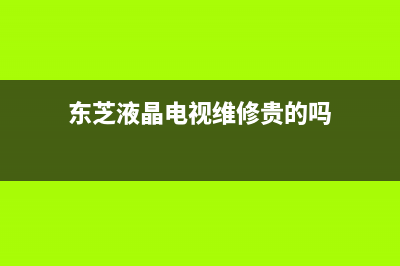 东芝液晶电视维修贵的吗